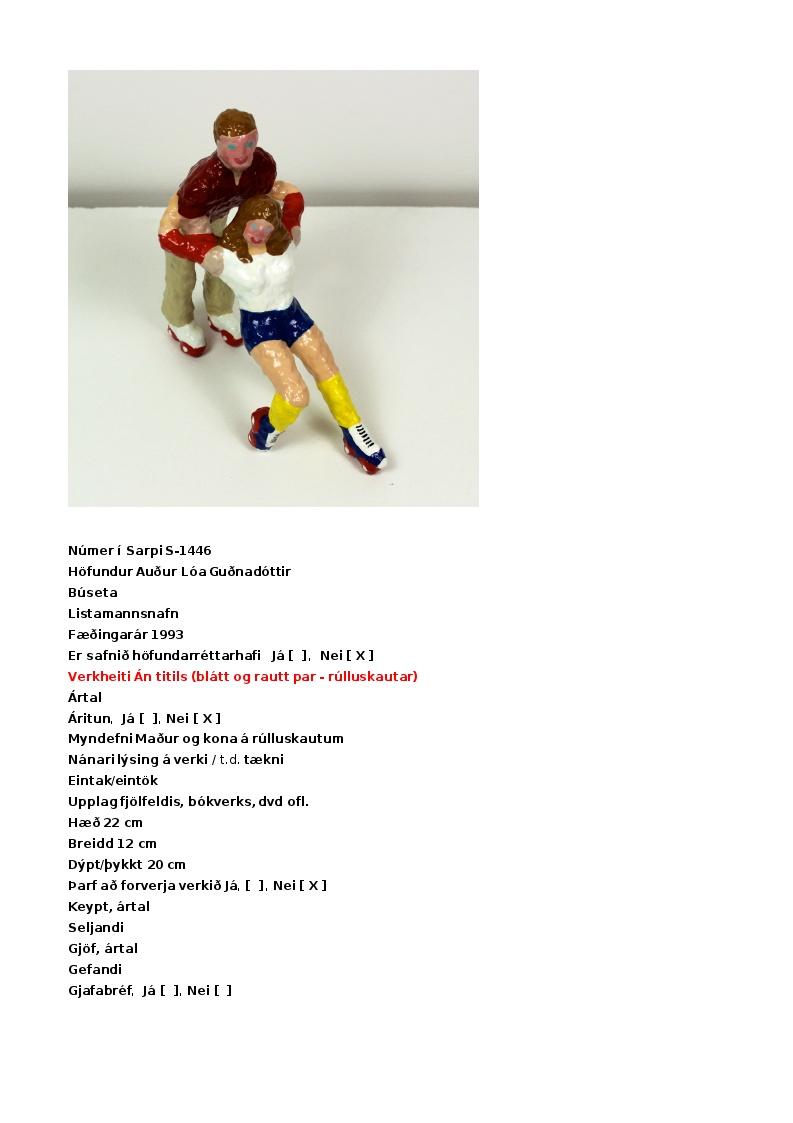 Númer í Sarpi S-1446
Höfundur Auður Lóa Guðnadóttir
Búseta
Listamannsnafn
Fæðingarár 1993
Er safnið höfundarréttarhafi  Já [ ],  Nei [ X ]
Verkheiti Án titils (blátt og rautt par - rúlluskautar)
Ártal
Áritun,  Já [ ], Nei [ X ]
Myndefni Maður og kona á rúlluskautum
Nánari lýsing á verki / t.d. tækni
Eintak/eintök
Upplag fjölfeldis, bókverks, dvd ofl.
Hæð 22 cm
Breidd 12 cm
Dýpt/þykkt 20 cm
Þarf að forverja verkið Já, [ ], Nei [ X ]
Keypt, ártal
Seljandi
Gjöf, ártal
Gefandi
Gjafabréf,  Já [ ], Nei [ ]